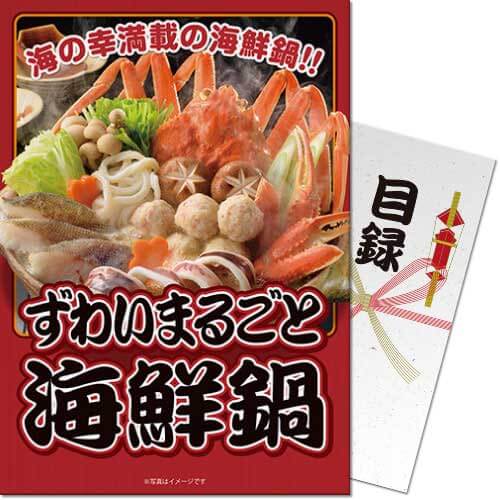 海の幸満載の海鮮鍋!!

ずわいまるごと
海鮮鍋

※写真はイメージです

目録